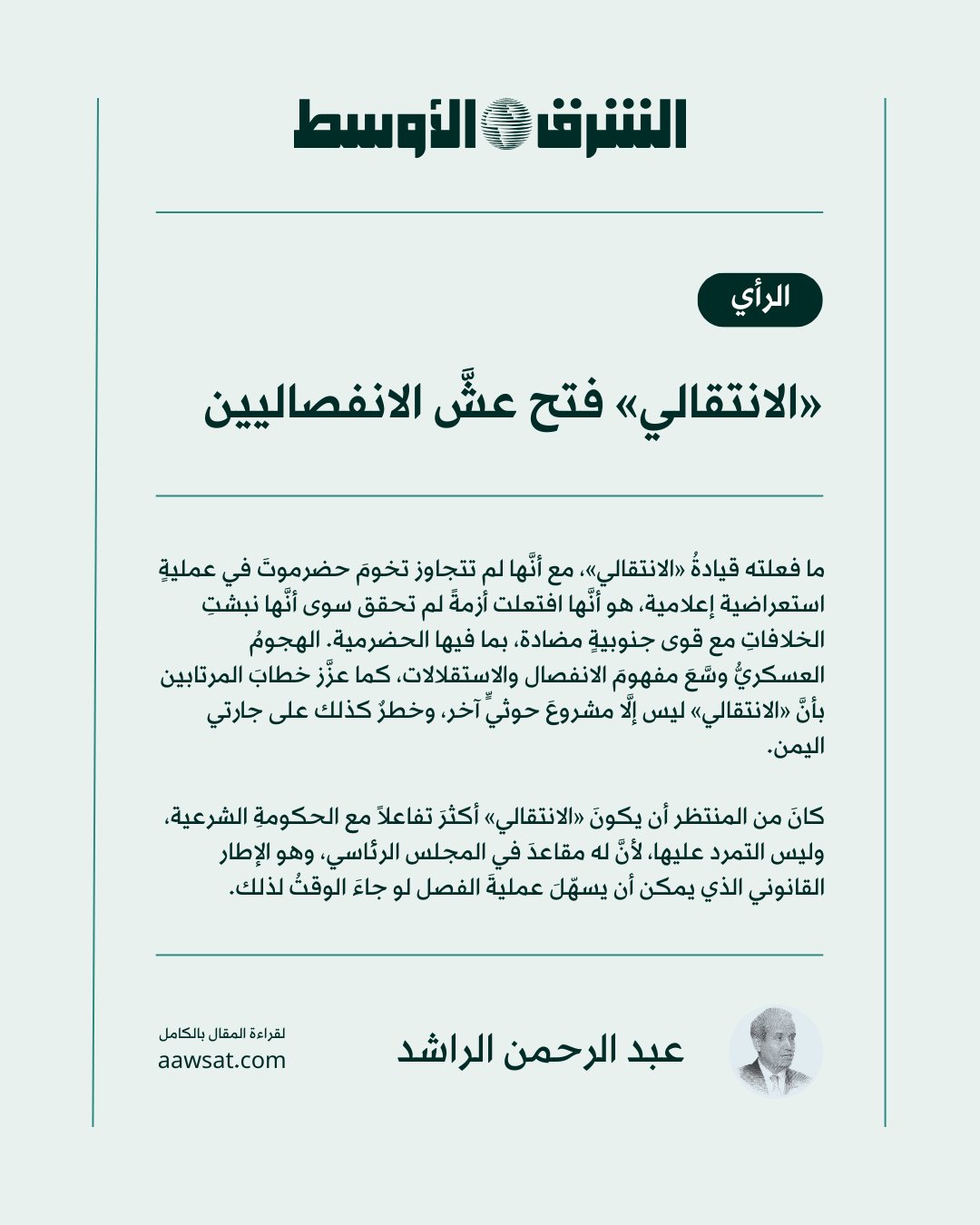 الشرق الأوسط

الرأي

«الانتقالي» فتح عشَّ الانفصاليين

ما فعلته قيادةُ «الانتقالي»، مع أنَّها لم تتجاوز تخومَ حضرموتَ في عمليةٍ استعراضية إعلامية، هو أنَّها افتعلت أزمةً لم تحقق سوى أنَّها نبشتِ الخلافاتِ مع قوى جنوبيةٍ مضادة، بما فيها الحضرمية. الهجومُ العسكريُّ وسَّعَ مفهومَ الانفصال والاستقلالات، كما عزَّز خطابَ المرتابين بأنَّ «الانتقالي» ليس إلَّا مشروعَ حوثيٍّ آخر، وخطرٌ كذلك على جارتي اليمن.

كانَ من المنتظر أن يكونَ «الانتقالي» أكثرَ تفاعلاً مع الحكومةِ الشرعية، وليس التمرد عليها، لأنَّ له مقاعدَ في المجلس الرئاسي، وهو الإطار القانوني الذي يمكن أن يسهّلَ عمليةَ الفصل لو جاءَ الوقتُ لذلك.

عبد الرحمن الراشد

لقراءة المقال بالكامل
aawsat.com